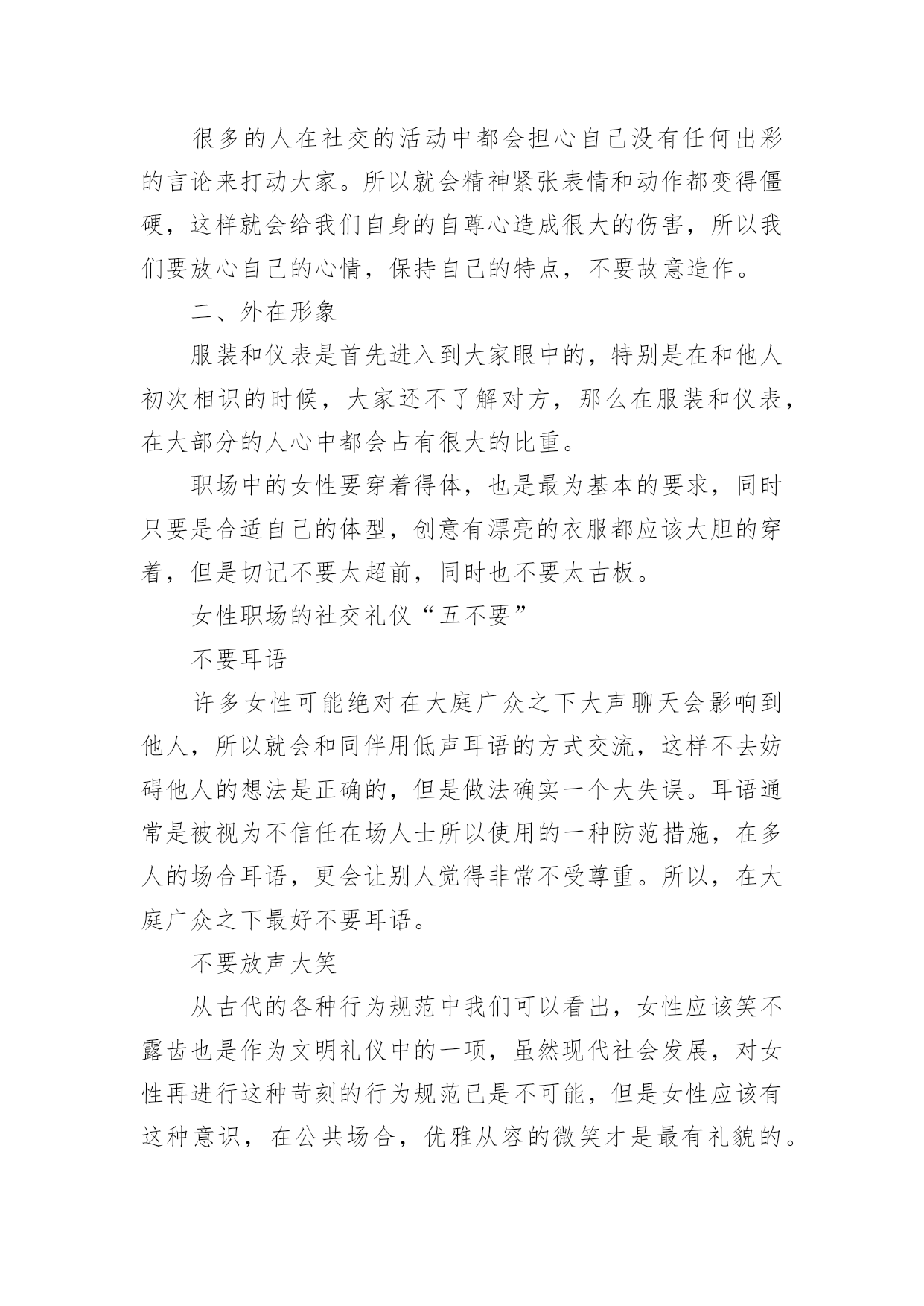 很多的人在社交的活动中都会担心自己没有任何出彩的言论来打动大家。所以就会精神紧张表情和动作都变得僵硬，这样就会给我们自身的自尊心造成很大的伤害，所以我们要放心自己的心情，保持自己的特点，不要故意造作。

二、外在形象

服装和仪表是首先进入到大家眼中的，特别是在和他人初次相识的时候，大家还不了解对方，那么在服装和仪表，在大部分的人心中都会占有很大的比重。

职场中的女性要穿着得体，也是最为基本的要求，同时只要是合适自己的体型，创意有漂亮的衣服都应该大胆的穿着，但是切记不要太超前，同时也不要太古板。

女性职场的社交礼仪“五不要”

不要耳语

许多女性可能绝对在大庭广众之下大声聊天会影响到他人，所以就会和同伴用低声耳语的方式交流，这样不去妨碍他人的想法是正确的，但是做法确实一个大失误。耳语通常是被视为不信任在场人士所以使用的一种防范措施，在多人的场合耳语，更会让别人觉得非常不受尊重。所以，在大庭广众之下最好不要耳语。

不要放声大笑

从古代的各种行为规范中我们可以看出，女性应该笑不露齿也是作为文明礼仪中的一项，虽然现代社会发展，对女性再进行这种苛刻的行为规范已是不可能，但是女性应该有这种意识，在公共场合，优雅从容的微笑才是最有礼貌的。